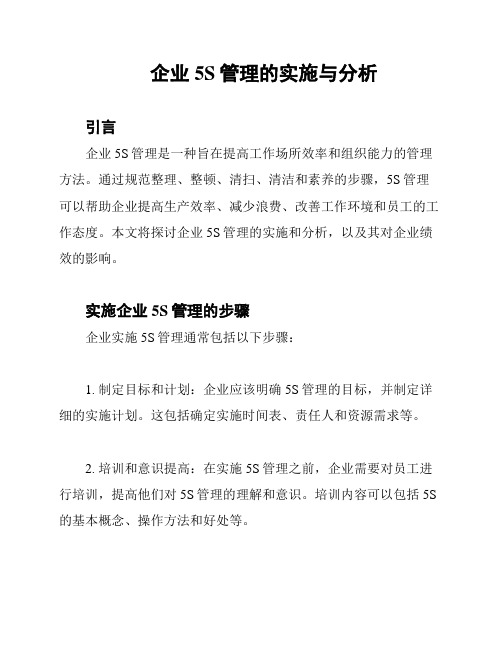 企业 5S 管理的实施与分析

引言

企业 5S 管理是一种旨在提高工作场所效率和组织能力的管理方法。通过规范整理、整顿、清扫、清洁和素养的步骤，5S 管理可以帮助企业提高生产效率、减少浪费、改善工作环境和员工的工作态度。本文将探讨企业 5S 管理的实施和分析，以及其对企业绩效的影响。

实施企业 5S 管理的步骤

企业实施 5S 管理通常包括以下步骤：

1. 制定目标和计划：企业应该明确 5S 管理的目标，并制定详细的实施计划。这包括确定实施时间表、责任人和资源需求等。

2. 培训和意识提高：在实施 5S 管理之前，企业需要对员工进行培训，提高他们对 5S 管理的理解和意识。培训内容可以包括 5S 的基本概念、操作方法和好处等。